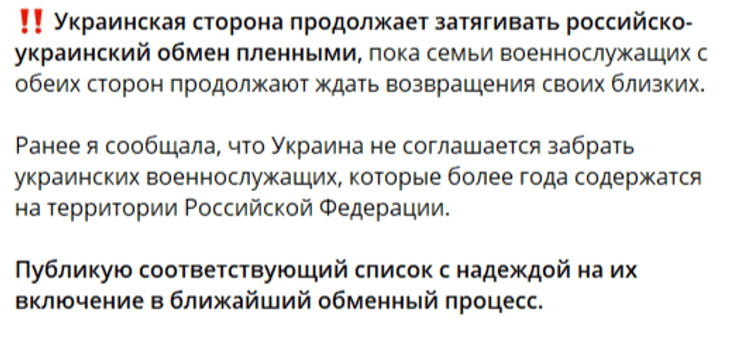 ‼️ Украинская сторона продолжает затягивать российско-украинский обмен пленными, пока семьи военнослужащих с обеих сторон продолжают ждать возвращения своих близких.

Ранее я сообщала, что Украина не соглашается забрать украинских военнослужащих, которые более года содержатся на территории Российской Федерации.

Публикую соответствующий список с надеждой на их включение в ближайший обменный процесс.